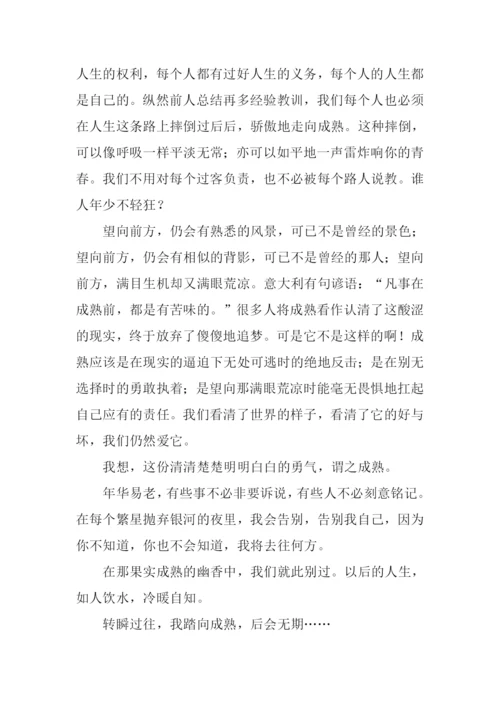 人生的权利，每个人都有过好人生的义务，每个人的人生都是自己的。纵然前人总结再多经验教训，我们每个人也必须在人生这条路上摔倒过后后，骄傲地走向成熟。这种摔倒，可以像呼吸一样平淡无常；亦可以如平地一声雷炸响你的青春。我们不用对每个过客负责，也不必被每个路人说教。谁人年少不轻狂？

望向前方，仍会有熟悉的风景，可已不是曾经的景色；望向前方，仍会有相似的背影，可已不是曾经的那人；望向前方，满目生机却又满眼荒凉。意大利有句谚语：“凡事在成熟前，都是有苦味的。”很多人将成熟看作认清了这酸涩的现实，终于放弃了傻傻地追梦。可是它不是这样的啊！成熟应该是在现实的逼迫下无处可逃时的绝地反击；是在别无选择时的勇敢执着；是望向那满眼荒凉时能毫无畏惧地扛起自己应有的责任。我们看清了世界的样子，看清了它的好与坏，我们仍然爱它。

我想，这份清清楚楚明明白白的勇气，谓之成熟。

年华易老，有些事不必非要诉说，有些人不必刻意铭记。在每个繁星抛弃银河的夜里，我会告别，告别我自己，因为你不知道，你也不会知道，我将去往何方。

在那果实成熟的幽香中，我们就此别过。以后的人生，如人饮水，冷暖自知。

转瞬过往，我踏向成熟，后会无期……